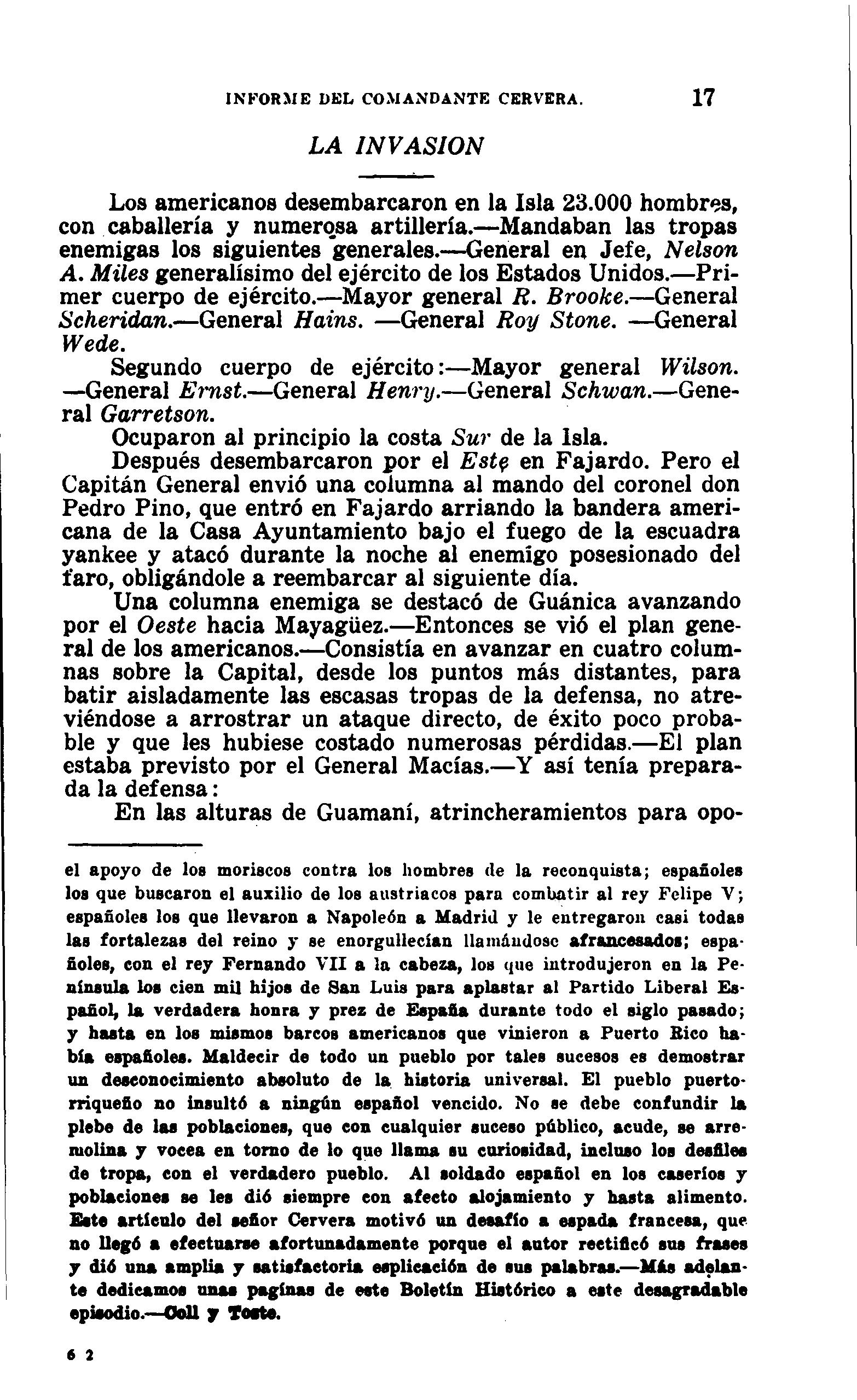 INFORME DEL COMANDANTE CERVERA. 17

LA INVASION

Los americanos desembarcaron en la Isla 23.000 hombres, con caballería y numerosa artillería.—Mandaban las tropas enemigas los siguientes generales.—General en Jefe, Nelson A. Miles generalísimo del ejército de los Estados Unidos.—Primer cuerpo de ejército.—Mayor general R. Brooke.—General Scheridan.—General Hains. —General Roy Stone. —General Wede.

Segundo cuerpo de ejército:—Mayor general Wilson. —General Ernst.—General Henry.—General Schwan.—General Garretson.

Ocuparon al principio la costa Sur de la Isla.

Después desembarcaron por el Este en Fajardo. Pero el Capitán General envió una columna al mando del coronel don Pedro Pino, que entró en Fajardo arriando la bandera americana de la Casa Ayuntamiento bajo el fuego de la escuadra yankee y atacó durante la noche al enemigo posesionado del faro, obligándole a reembarcar al siguiente día.

Una columna enemiga se destacó de Guánica avanzando por el Oeste hacia Mayagüez.—Entonces se vió el plan general de los americanos.—Consistía en avanzar en cuatro columnas sobre la Capital, desde los puntos más distantes, para batir aisladamente las escasas tropas de la defensa, no atreviéndose a arrostrar un ataque directo, de éxito poco probable y que les hubiese costado numerosas pérdidas.—El plan estaba previsto por el General Macías.—Y así tenía preparada la defensa:

En las alturas de Guamaní, atrincheramientos para opo-

el apoyo de los moriscos contra los hombres de la reconquista; españoles los que buscaron el auxilio de los austriacos para combatir al rey Felipe V; españoles los que llevaron a Napoleón a Madrid y le entregaron casi todas las fortalezas del reino y se enorgullecían llamándose afrancesados; españoles, con el rey Fernando VII a la cabeza, los que introdujeron en la Península los cien mil hijos de San Luis para aplastar al Partido Liberal Español, la verdadera honra y prez de España durante todo el siglo pasado; y hasta en los mismos barcos americanos que vinieron a Puerto Rico había españoles. Maldecir de todo un pueblo por tales sucesos es demostrar un desconocimiento absoluto de la historia universal. El pueblo puertorriqueño no insultó a ningún español vencido. No se debe confundir la plebe de las poblaciones, que con cualquier suceso público, acude, se arremolina y vocea en torno de lo que llama su curiosidad, incluso los desfiles de tropa, con el verdadero pueblo. Al soldado español en los caseríos y poblaciones se les dió siempre con afecto alojamiento y hasta alimento. Este artículo del señor Cervera motivó un desafío a espada francesa, que no llegó a efectuarse afortunadamente porque el autor rectificó sus frases y dió una amplia y satisfactoria esplicación de sus palabras.—Más adelante dedicamos unas paginas de este Boletín Histórico a este desagradable episodio.—Coll y Toste.

6 2